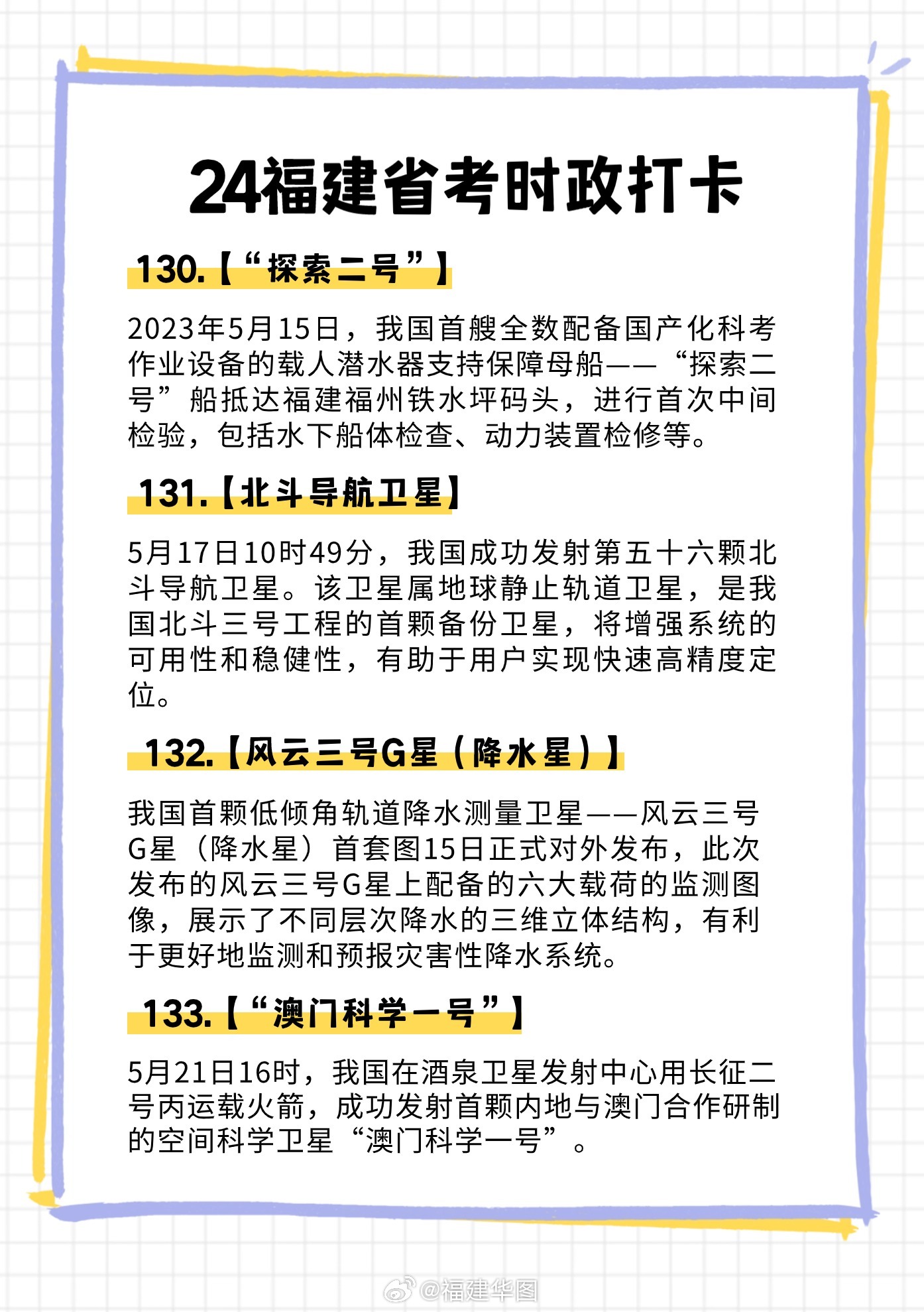 24福建省考时政打卡

130.【“探索二号”】

2023年5月15日，我国首艘全数配备国产化科考作业设备的载人潜水器支持保障母船——“探索二号”船抵达福建福州铁水坪码头，进行首次中间检验，包括水下船体检查、动力装置检修等。

131.【北斗导航卫星】

5月17日10时49分，我国成功发射第五十六颗北斗导航卫星。该卫星属地球静止轨道卫星，是我国北斗三号工程的首颗备份卫星，将增强系统的可用性和稳健性，有助于用户实现快速高精度定位。

132.【风云三号G星（降水星）】

我国首颗低倾角轨道降水测量卫星——风云三号G星（降水星）首套图15日正式对外发布，此次发布的风云三号G星上配备的六大载荷的监测图像，展示了不同层次降水的三维立体结构，有利于更好地监测和预报灾害性降水系统。

133.【“澳门科学一号”】

5月21日16时，我国在酒泉卫星发射中心用长征二号丙运载火箭，成功发射首颗内地与澳门合作研制的空间科学卫星“澳门科学一号”。

@福建华图